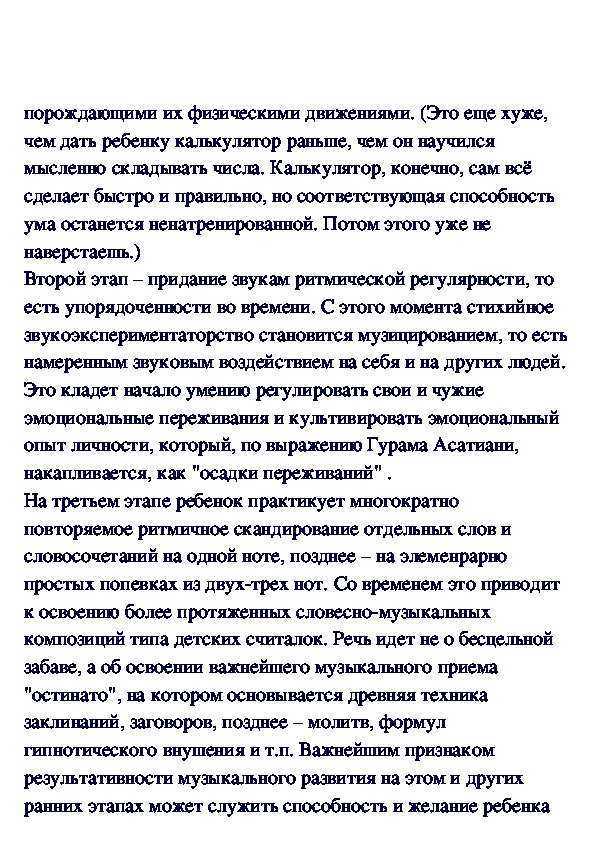 порождающими их физическими движениями. (Это еще хуже, чем дать ребенку калькулятор раньше, чем он научился мысленно складывать числа. Калькулятор, конечно, сам всё сделает быстро и правильно, но соответствующая способность ума останется ненатренированной. Потом этого уже не наверстаешь.)
Второй этап – придание звукам ритмической регулярности, то есть упорядоченности во времени. С этого момента стихийное звукоэкспериментаторство становится музицированием, то есть намеренным звуковым воздействием на себя и на других людей. Это кладет начало умению регулировать свои и чужие эмоциональные переживания и культивировать эмоциональный опыт личности, который, по выражению Гурама Асатиани, накапливается, как "осадки переживаний" .
На третьем этапе ребенок практикует многократно повторяемое ритмичное скандирование отдельных слов и словосочетаний на одной ноте, позднее – на элеменрарно простых попевках из двух-трех нот. Со временем это приводит к освоению более протяженных словесно-музыкальных композиций типа детских считалок. Речь идет не о бесцельной забаве, а об освоении важнейшего музыкального приема "остинато", на котором основывается древняя техника заклинаний, заговоров, позднее – молитв, формул гипнотического внушения и т.п. Важнейшим признаком результативности музыкального развития на этом и других ранних этапах может служить способность и желание ребенка